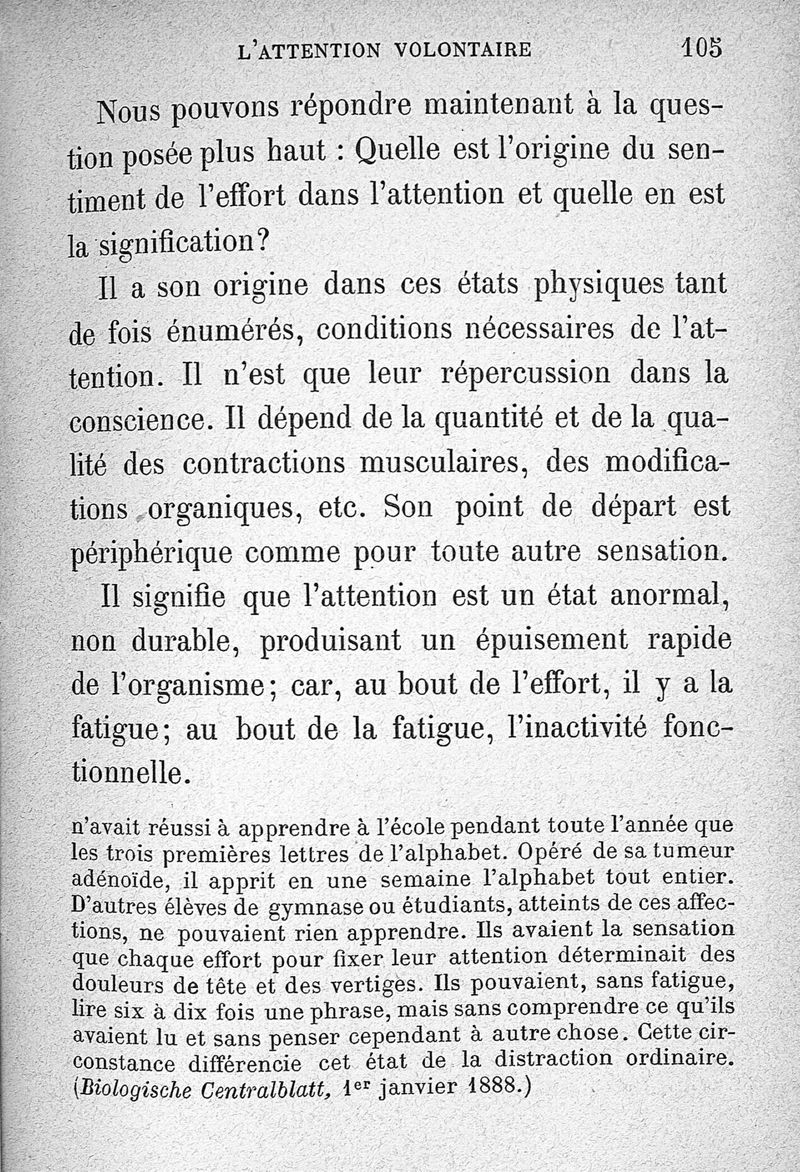 L'ATTENTION VOLONTAIRE 105

Nous pouvons répondre maintenant à la question posée plus haut : Quelle est l'origine du sentiment de l'effort dans l'attention et quelle en est la signification?

Il a son origine dans ces états physiques tant de fois énumérés, conditions nécessaires de l'attention. Il n'est que leur répercussion dans la conscience. Il dépend de la quantité et de la qualité des contractions musculaires, des modifications organiques, etc. Son point de départ est périphérique comme pour toute autre sensation.

Il signifie que l'attention est un état anormal, non durable, produisant un épuisement rapide de l'organisme; car, au bout de l'effort, il y a la fatigue; au bout de la fatigue, l'inactivité fonctionnelle.

n'avait réussi à apprendre à l'école pendant toute l'année que les trois premières lettres de l'alphabet. Opéré de sa tumeur adénoïde, il apprit en une semaine l'alphabet tout entier. D'autres élèves de gymnase ou étudiants, atteints de ces affections, ne pouvaient rien apprendre. Ils avaient la sensation que chaque effort pour fixer leur attention déterminait des douleurs de tête et des vertiges. Ils pouvaient, sans fatigue, lire six à dix fois une phrase, mais sans comprendre ce qu'ils avaient lu et sans penser cependant à autre chose. Cette circonstance différencie cet état de la distraction ordinaire. (Biologische Centralblatt, 1$^{er}$ janvier 1888.)